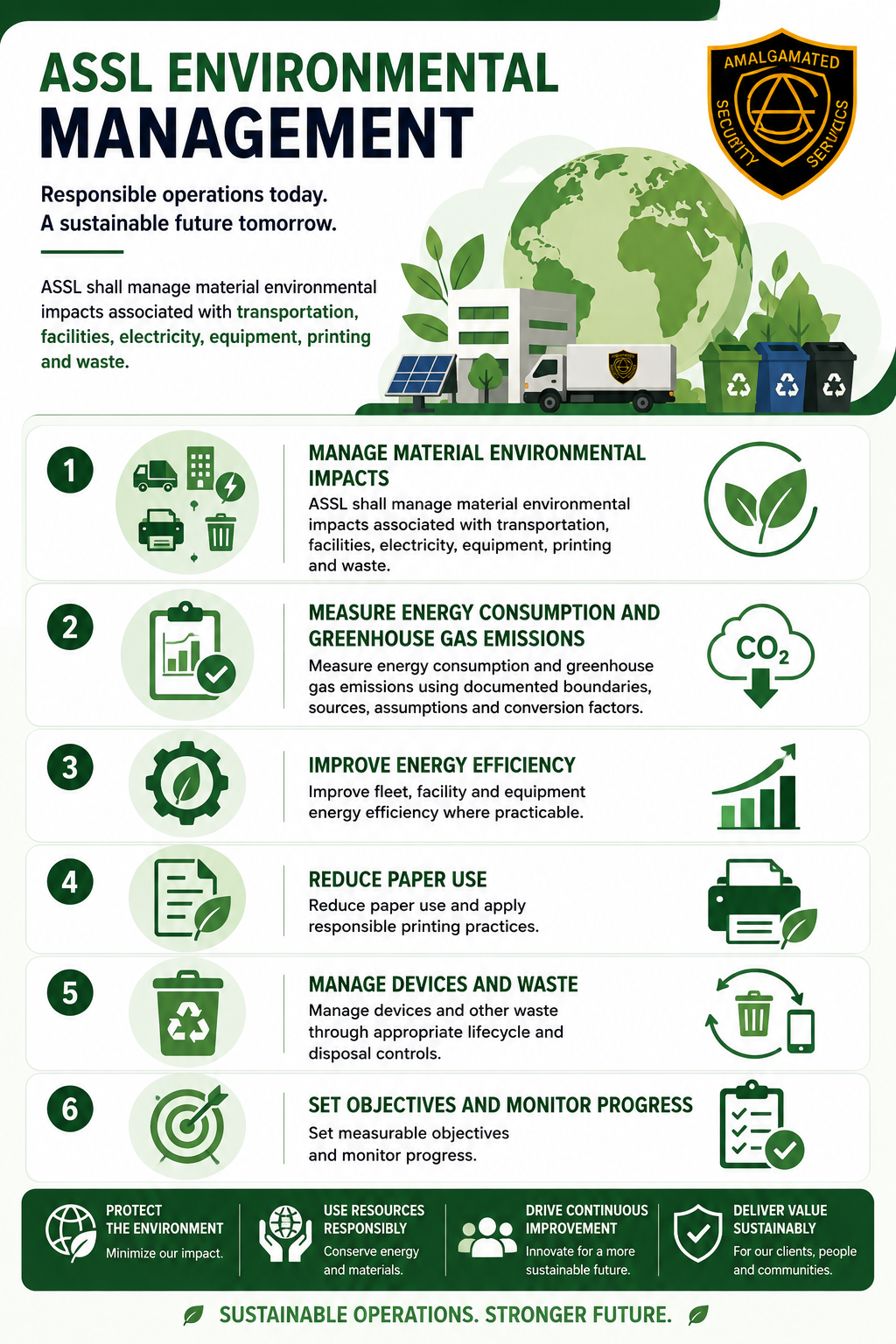 ASSL ENVIRONMENTAL MANAGEMENT

AMALGAMATED SECURITY SERVICES

Responsible operations today.
A sustainable future tomorrow.

ASSL shall manage material environmental impacts associated with transportation, facilities, electricity, equipment, printing and waste.

1 MANAGE MATERIAL ENVIRONMENTAL IMPACTS
ASSL shall manage material environmental impacts associated with transportation, facilities, electricity, equipment, printing and waste.

2 MEASURE ENERGY CONSUMPTION AND GREENHOUSE GAS EMISSIONS
Measure energy consumption and greenhouse gas emissions using documented boundaries, sources, assumptions and conversion factors.

$CO_2$

3 IMPROVE ENERGY EFFICIENCY
Improve fleet, facility and equipment energy efficiency where practicable.

4 REDUCE PAPER USE
Reduce paper use and apply responsible printing practices.

5 MANAGE DEVICES AND WASTE
Manage devices and other waste through appropriate lifecycle and disposal controls.

6 SET OBJECTIVES AND MONITOR PROGRESS
Set measurable objectives and monitor progress.

PROTECT THE ENVIRONMENT
Minimize our impact.

USE RESOURCES RESPONSIBLY
Conserve energy and materials.

DRIVE CONTINUOUS IMPROVEMENT
Innovate for a more sustainable future.

DELIVER VALUE SUSTAINABLY
For our clients, people and communities.

SUSTAINABLE OPERATIONS. STRONGER FUTURE.